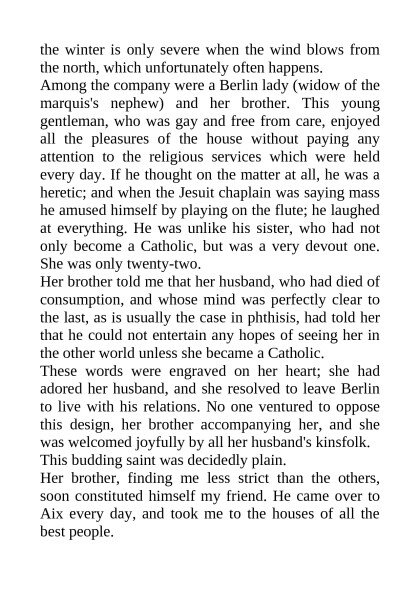 the winter is only severe when the wind blows from the north, which unfortunately often happens.

Among the company were a Berlin lady (widow of the marquis's nephew) and her brother. This young gentleman, who was gay and free from care, enjoyed all the pleasures of the house without paying any attention to the religious services which were held every day. If he thought on the matter at all, he was a heretic; and when the Jesuit chaplain was saying mass he amused himself by playing on the flute; he laughed at everything. He was unlike his sister, who had not only become a Catholic, but was a very devout one. She was only twenty-two.

Her brother told me that her husband, who had died of consumption, and whose mind was perfectly clear to the last, as is usually the case in phthisis, had told her that he could not entertain any hopes of seeing her in the other world unless she became a Catholic.

These words were engraved on her heart; she had adored her husband, and she resolved to leave Berlin to live with his relations. No one ventured to oppose this design, her brother accompanying her, and she was welcomed joyfully by all her husband's kinsfolk.

This budding saint was decidedly plain.

Her brother, finding me less strict than the others, soon constituted himself my friend. He came over to Aix every day, and took me to the houses of all the best people.